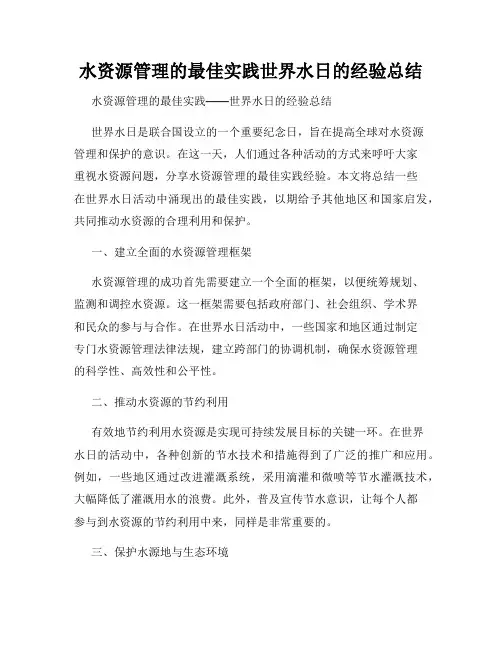 水资源管理的最佳实践世界水日的经验总结

水资源管理的最佳实践——世界水日的经验总结

世界水日是联合国设立的一个重要纪念日，旨在提高全球对水资源管理和保护的意识。在这一天，人们通过各种活动的方式来呼吁大家重视水资源问题，分享水资源管理的最佳实践经验。本文将总结一些在世界水日活动中涌现出的最佳实践，以期给予其他地区和国家启发，共同推动水资源的合理利用和保护。

一、建立全面的水资源管理框架

水资源管理的成功首先需要建立一个全面的框架，以便统筹规划、监测和调控水资源。这一框架需要包括政府部门、社会组织、学术界和民众的参与与合作。在世界水日活动中，一些国家和地区通过制定专门水资源管理法律法规，建立跨部门的协调机制，确保水资源管理的科学性、高效性和公平性。

二、推动水资源的节约利用

有效地节约利用水资源是实现可持续发展目标的关键一环。在世界水日的活动中，各种创新的节水技术和措施得到了广泛的推广和应用。例如，一些地区通过改进灌溉系统，采用滴灌和微喷等节水灌溉技术，大幅降低了灌溉用水的浪费。此外，普及宣传节水意识，让每个人都参与到水资源的节约利用中来，同样是非常重要的。

三、保护水源地与生态环境